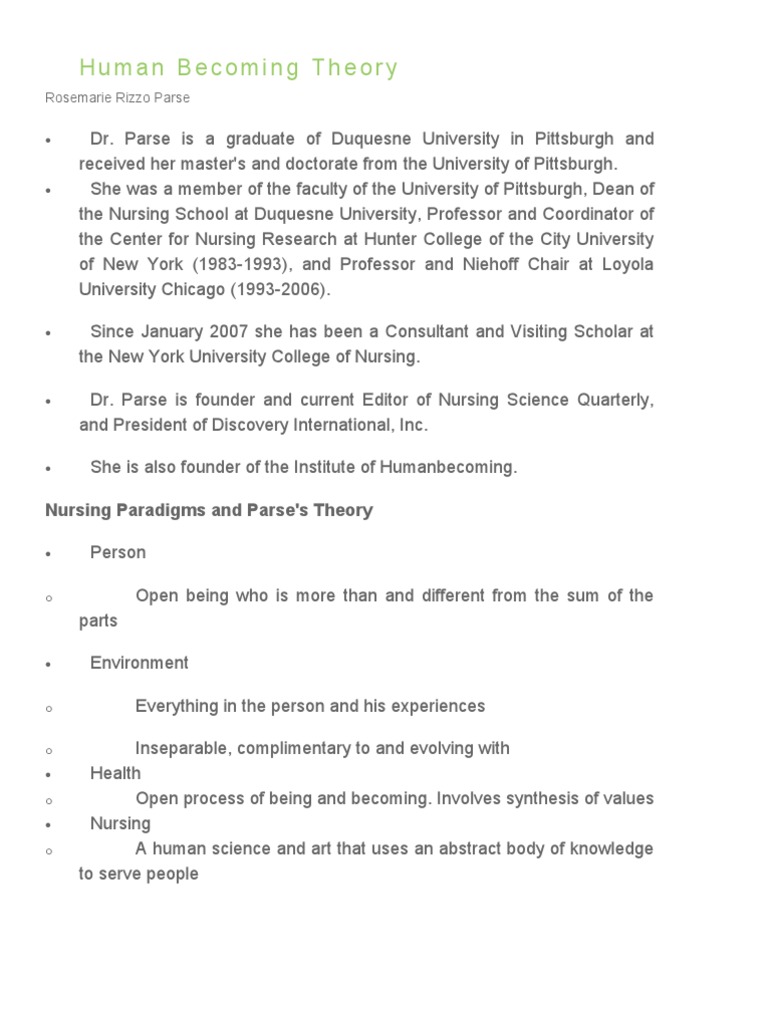 Human Becoming Theory

Rosemarie Rizzo Parse

• Dr. Parse is a graduate of Duquesne University in Pittsburgh and received her master's and doctorate from the University of Pittsburgh.
• She was a member of the faculty of the University of Pittsburgh, Dean of the Nursing School at Duquesne University, Professor and Coordinator of the Center for Nursing Research at Hunter College of the City University of New York (1983-1993), and Professor and Niehoff Chair at Loyola University Chicago (1993-2006).

• Since January 2007 she has been a Consultant and Visiting Scholar at the New York University College of Nursing.

• Dr. Parse is founder and current Editor of Nursing Science Quarterly, and President of Discovery International, Inc.

• She is also founder of the Institute of Humanbecoming.

Nursing Paradigms and Parse's Theory

• Person

○ Open being who is more than and different from the sum of the parts

• Environment

○ Everything in the person and his experiences

○ Inseparable, complimentary to and evolving with
• Health
○ Open process of being and becoming. Involves synthesis of values
• Nursing
○ A human science and art that uses an abstract body of knowledge to serve people